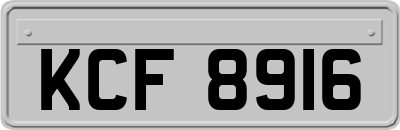 KCF 8916